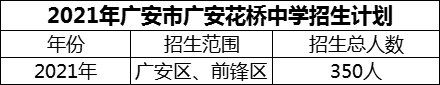 2021年广安市广安花桥中学招生计划

| 年份 | 招生范围 | 招生总人数 |
|---|---|---|
| 2021年 | 广安区、前锋区 | 350人 |